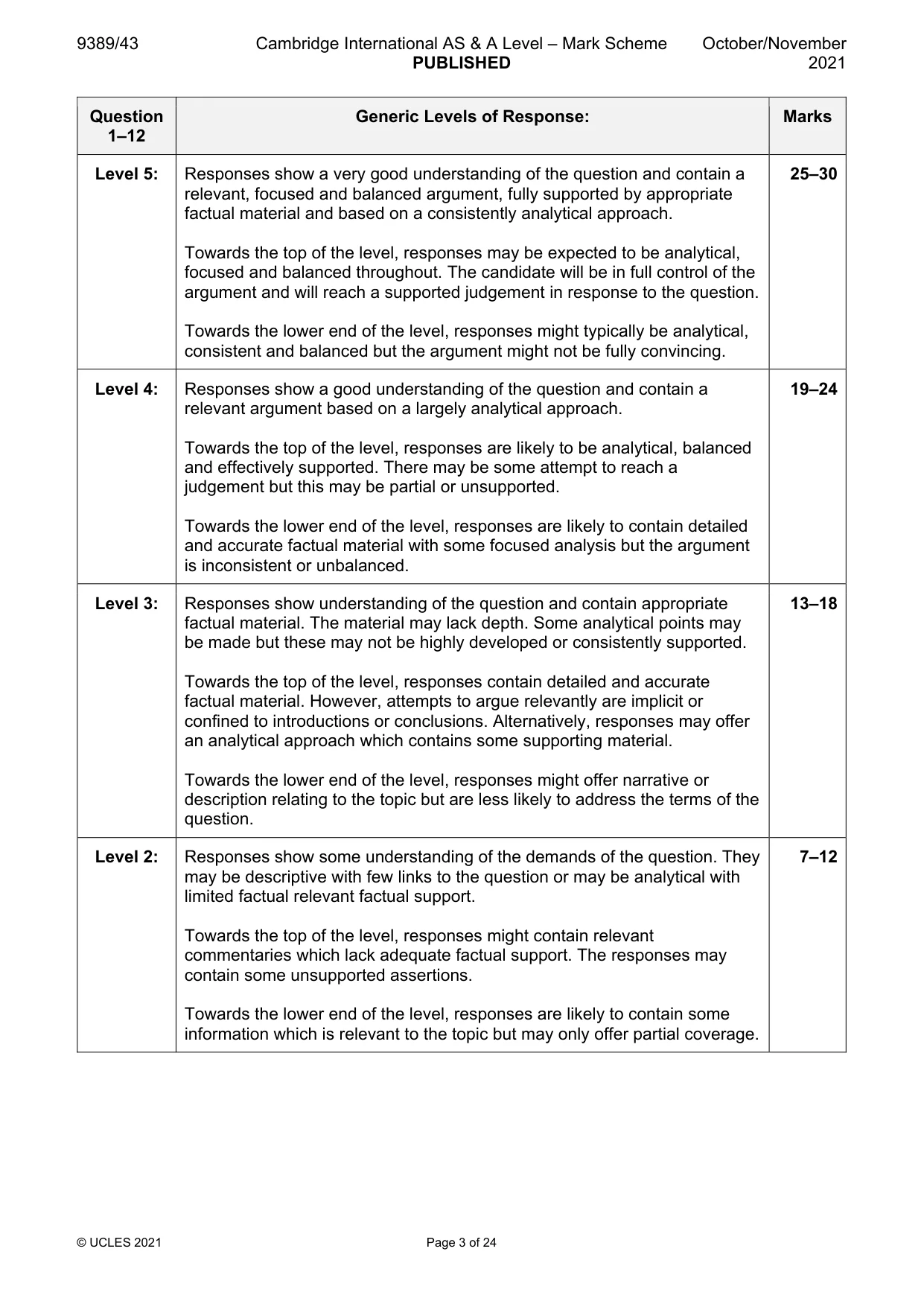 9389/43 Cambridge International AS & A Level – Mark Scheme PUBLISHED October/November 2021

| Question 1–12 | Generic Levels of Response: | Marks |
|---|---|---|
| Level 5: | Responses show a very good understanding of the question and contain a relevant, focused and balanced argument, fully supported by appropriate factual material and based on a consistently analytical approach. Towards the top of the level, responses may be expected to be analytical, focused and balanced throughout. The candidate will be in full control of the argument and will reach a supported judgement in response to the question. Towards the lower end of the level, responses might typically be analytical, consistent and balanced but the argument might not be fully convincing. | 25–30 |
| Level 4: | Responses show a good understanding of the question and contain a relevant argument based on a largely analytical approach. Towards the top of the level, responses are likely to be analytical, balanced and effectively supported. There may be some attempt to reach a judgement but this may be partial or unsupported. Towards the lower end of the level, responses are likely to contain detailed and accurate factual material with some focused analysis but the argument is inconsistent or unbalanced. | 19–24 |
| Level 3: | Responses show understanding of the question and contain appropriate factual material. The material may lack depth. Some analytical points may be made but these may not be highly developed or consistently supported. Towards the top of the level, responses contain detailed and accurate factual material. However, attempts to argue relevantly are implicit or confined to introductions or conclusions. Alternatively, responses may offer an analytical approach which contains some supporting material. Towards the lower end of the level, responses might offer narrative or description relating to the topic but are less likely to address the terms of the question. | 13–18 |
| Level 2: | Responses show some understanding of the demands of the question. They may be descriptive with few links to the question or may be analytical with limited factual relevant factual support. Towards the top of the level, responses might contain relevant commentaries which lack adequate factual support. The responses may contain some unsupported assertions. Towards the lower end of the level, responses are likely to contain some information which is relevant to the topic but may only offer partial coverage. | 7–12 |

© UCLES 2021 Page 3 of 24